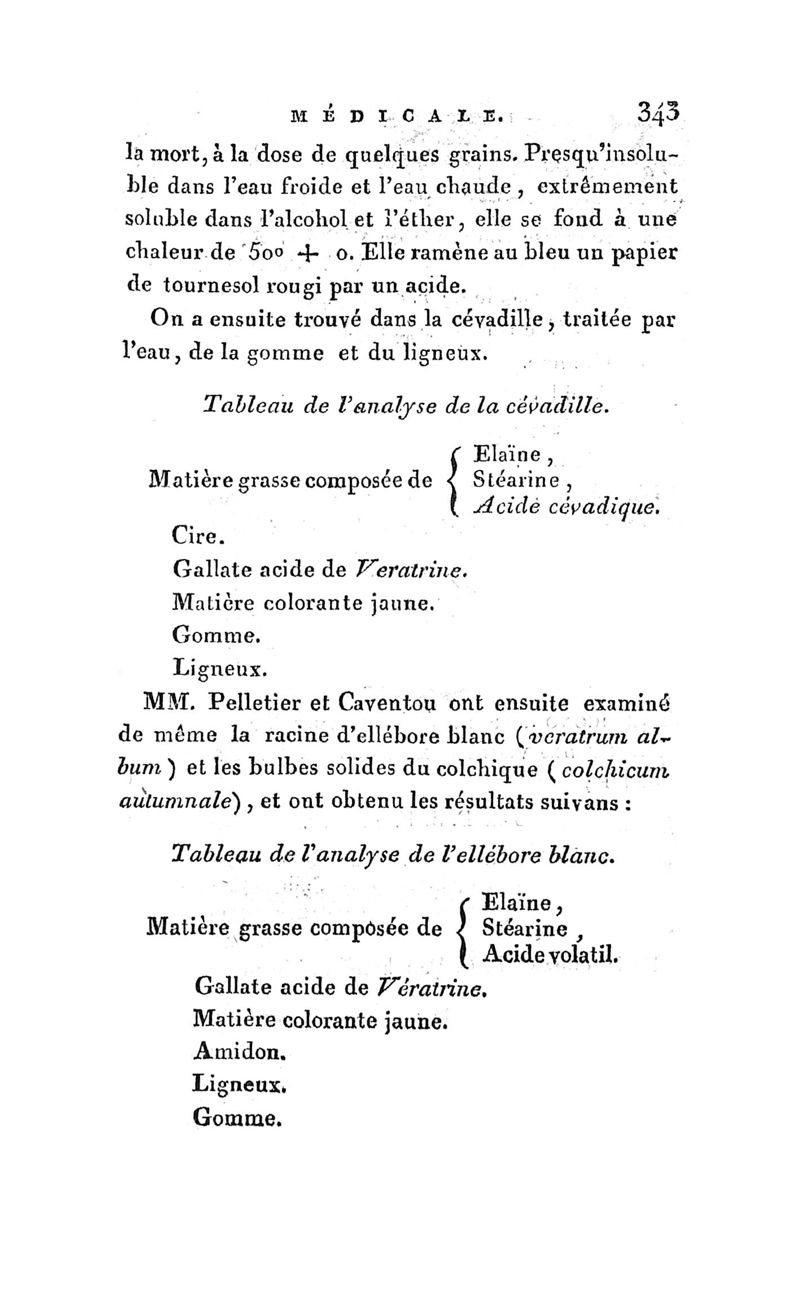 MÉDICALE. 343

la mort, à la dose de quelques grains. Presqu'insoluble dans l'eau froide et l'eau chaude, extrêmement soluble dans l'alcohol et l'éther, elle se fond à une chaleur de 50° + o. Elle ramène au bleu un papier de tournesol rougi par un acide.

On a ensuite trouvé dans la cévadille, traitée par l'eau, de la gomme et du ligneux.

Tableau de l'analyse de la cévadille.

Matière grasse composée de { Elaïne, Stéarine, Acide cévadique.

Cire.
Gallate acide de Veratrine.
Matière colorante jaune.
Gomme.
Ligneux.

MM. Pelletier et Caventou ont ensuite examiné de même la racine d'ellébore blanc (veratrum album) et les bulbes solides du colchique (colchicum autumnale), et ont obtenu les résultats suivans :

Tableau de l'analyse de l'ellébore blanc.

Matière grasse composée de { Elaïne, Stéarine, Acide volatil.

Gallate acide de Vératrine.
Matière colorante jaune.
Amidon.
Ligneux.
Gomme.